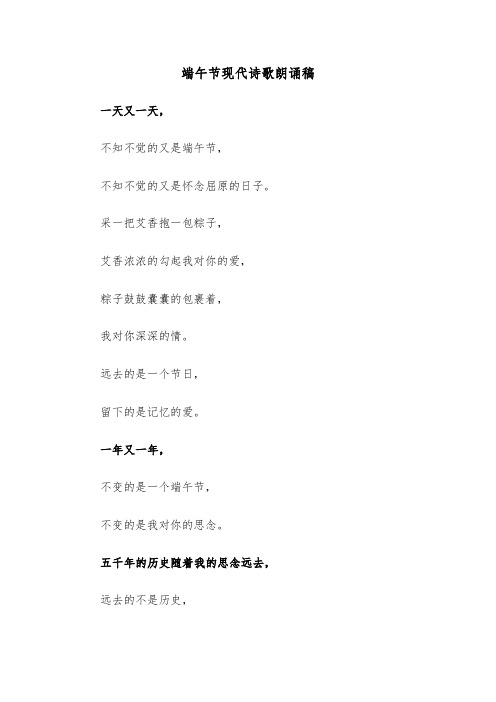 端午节现代诗歌朗诵稿

一天又一天，

不知不觉的又是端午节，

不知不觉的又是怀念屈原的日子。

采一把艾香抱一包粽子，

艾香浓浓的勾起我对你的爱，

粽子鼓鼓囊囊的包裹着，

我对你深深的情。

远去的是一个节日，

留下的是记忆的爱。

一年又一年，

不变的是一个端午节，

不变的是我对你的思念。

五千年的历史随着我的思念远去，

远去的不是历史，